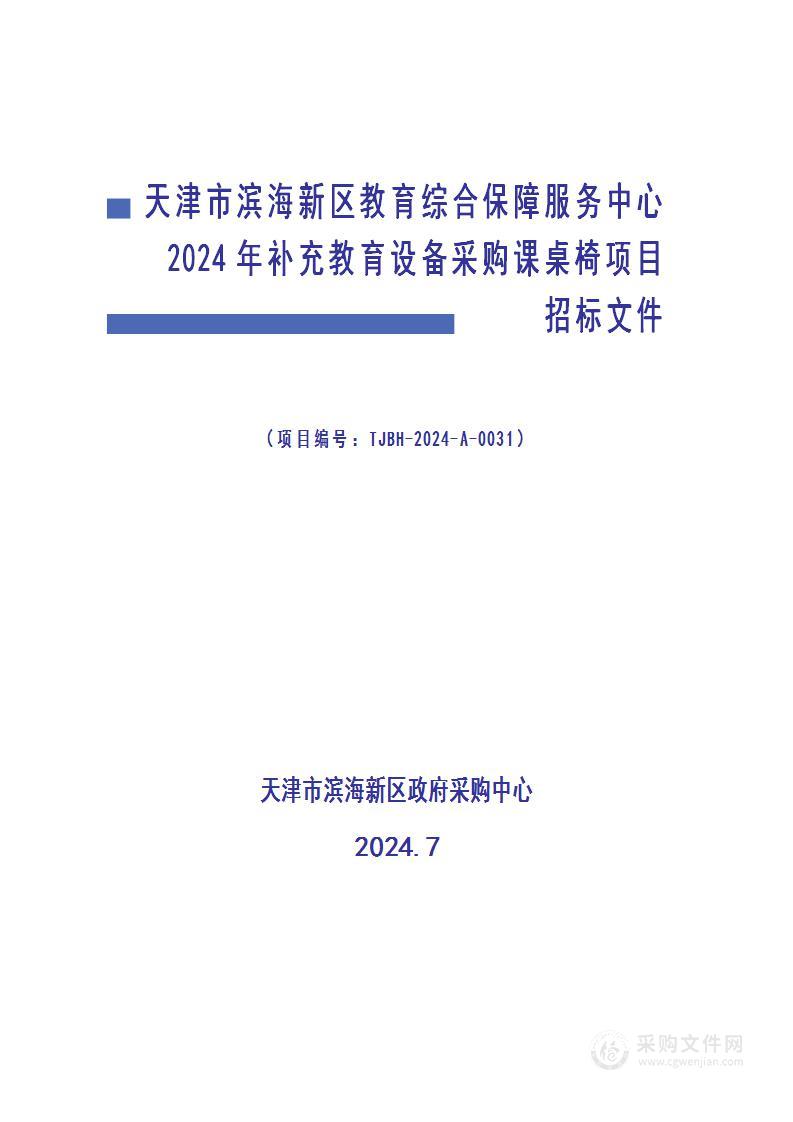 天津市滨海新区教育综合保障服务中心 2024年补充教育设备采购课桌椅项目 招标文件

（项目编号：TJBH-2024-A-0031）

天津市滨海新区政府采购中心

2024.7

采购文件网
www.cgwenjian.com